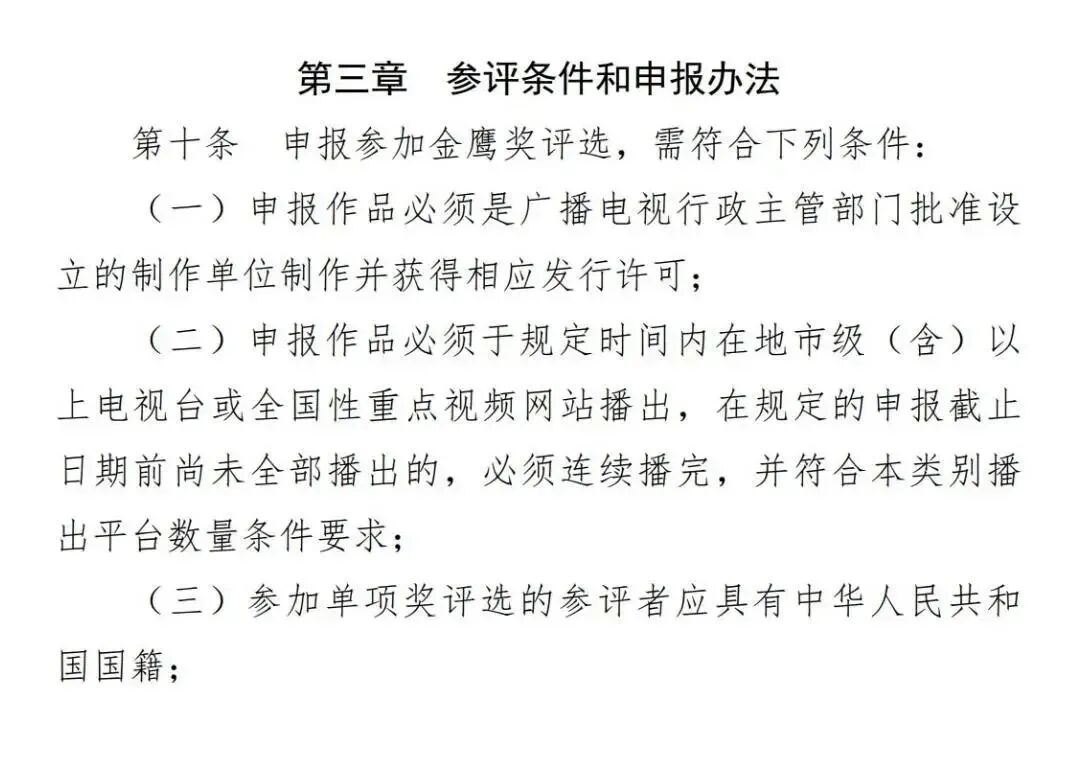 第三章　参评条件和申报办法

第十条　申报参加金鹰奖评选，需符合下列条件：

（一）申报作品必须是广播电视行政主管部门批准设立的制作单位制作并获得相应发行许可；

（二）申报作品必须于规定时间内在地市级（含）以上电视台或全国性重点视频网站播出，在规定的申报截止日期前尚未全部播出的，必须连续播完，并符合本类别播出平台数量条件要求；

（三）参加单项奖评选的参评者应具有中华人民共和国国籍；